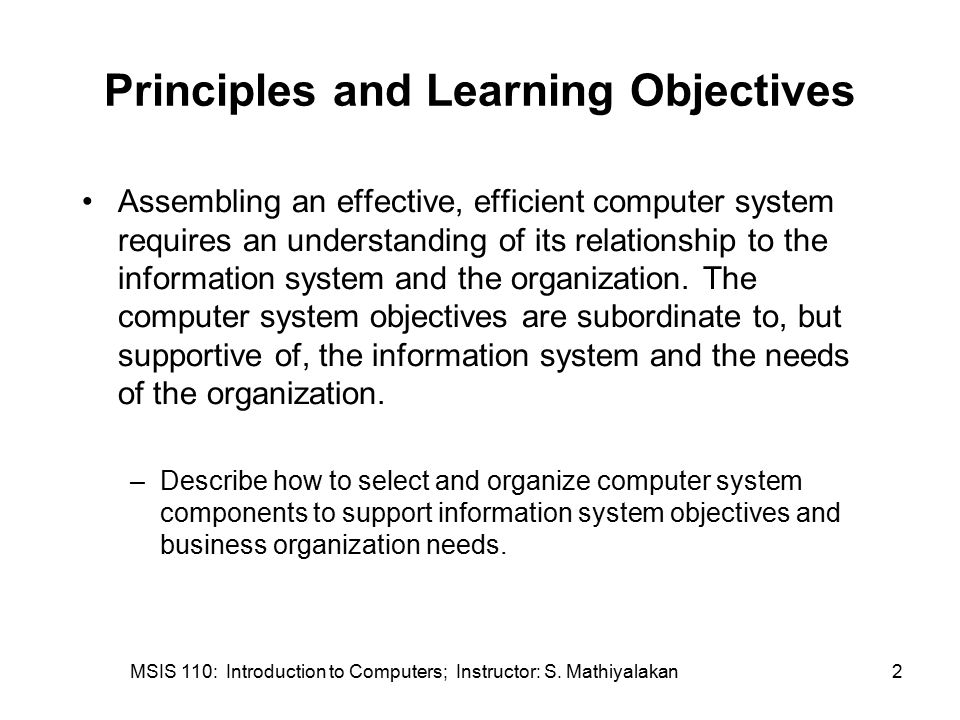 Principles and Learning Objectives

• Assembling an effective, efficient computer system requires an understanding of its relationship to the information system and the organization. The computer system objectives are subordinate to, but supportive of, the information system and the needs of the organization.

– Describe how to select and organize computer system components to support information system objectives and business organization needs.

MSIS 110: Introduction to Computers; Instructor: S. Mathiyalakan

2